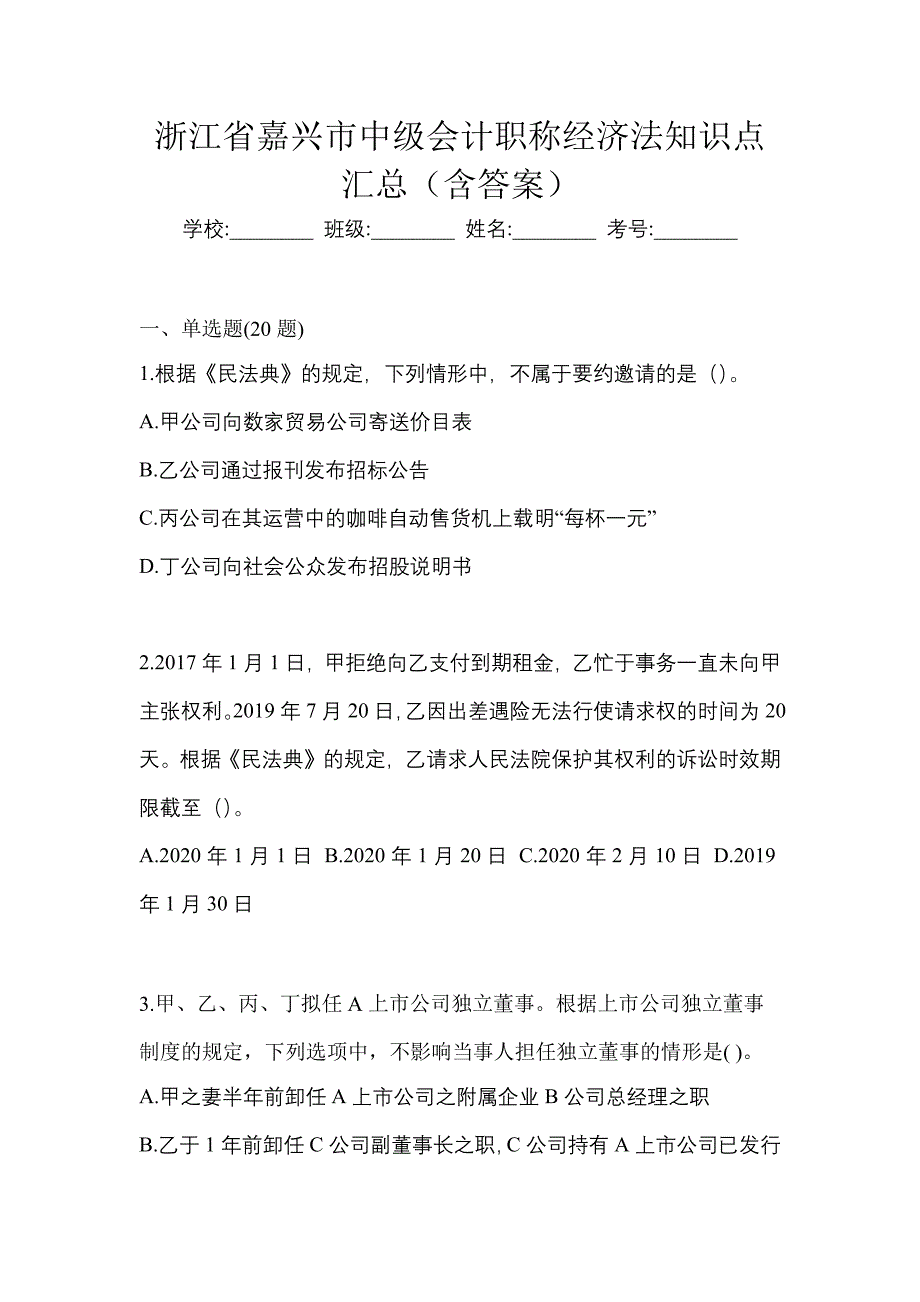 浙江省嘉兴市中级会计职称经济法知识点汇总（含答案）

学校:________ 班级:________ 姓名:________ 考号:________

一、单选题(20 题)

1.根据《民法典》的规定，下列情形中，不属于要约邀请的是（)。

A.甲公司向数家贸易公司寄送价目表

B.乙公司通过报刊发布招标公告

C.丙公司在其运营中的咖啡自动售货机上载明“每杯一元”

D.丁公司向社会公众发布招股说明书

2.2017 年 1 月 1 日，甲拒绝向乙支付到期租金，乙忙于事务一直未向甲主张权利。2019 年 7 月 20 日，乙因出差遇险无法行使请求权的时间为 20 天。根据《民法典》的规定，乙请求人民法院保护其权利的诉讼时效期限截至（)。

A.2020 年 1 月 1 日 B.2020 年 1 月 20 日 C.2020 年 2 月 10 日 D.2019 年 1 月 30 日

3.甲、乙、丙、丁拟任 A 上市公司独立董事。根据上市公司独立董事制度的规定，下列选项中，不影响当事人担任独立董事的情形是( )。

A.甲之妻半年前卸任 A 上市公司之附属企业 B 公司总经理之职

B.乙于 1 年前卸任 C 公司副董事长之职, C 公司持有 A 上市公司已发行